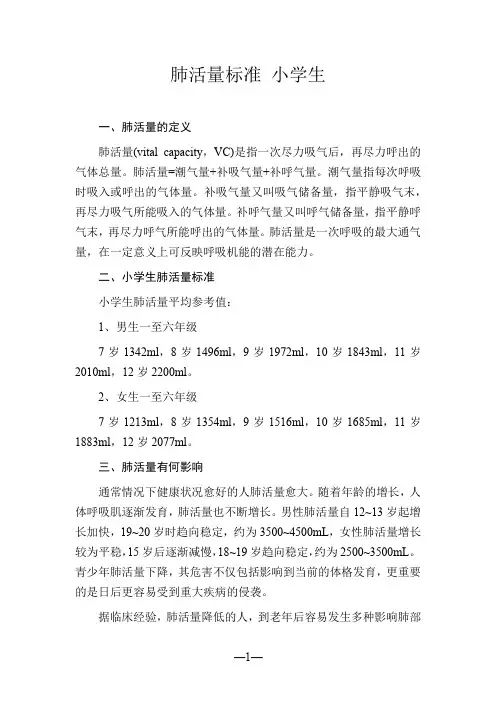 肺活量标准 小学生

一、肺活量的定义

肺活量(vital capacity，VC)是指一次尽力吸气后，再尽力呼出的气体总量。肺活量=潮气量+补吸气量+补呼气量。潮气量指每次呼吸时吸入或呼出的气体量。补吸气量又叫吸气储备量，指平静吸气末，再尽力吸气所能吸入的气体量。补呼气量又叫呼气储备量，指平静呼气末，再尽力呼气所能呼出的气体量。肺活量是一次呼吸的最大通气量，在一定意义上可反映呼吸机能的潜在能力。

二、小学生肺活量标准

小学生肺活量平均参考值：

1、男生一至六年级

7 岁 1342ml，8 岁 1496ml，9 岁 1972ml，10 岁 1843ml，11 岁 2010ml，12 岁 2200ml。

2、女生一至六年级

7 岁 1213ml，8 岁 1354ml，9 岁 1516ml，10 岁 1685ml，11 岁 1883ml，12 岁 2077ml。

三、肺活量有何影响

通常情况下健康状况愈好的人肺活量愈大。随着年龄的增长，人体呼吸肌逐渐发育，肺活量也不断增长。男性肺活量自 12~13 岁起增长加快，19~20 岁时趋向稳定，约为 3500~4500mL，女性肺活量增长较为平稳，15 岁后逐渐减慢，18~19 岁趋向稳定，约为 2500~3500mL。青少年肺活量下降，其危害不仅包括影响到当前的体格发育，更重要的是日后更容易受到重大疾病的侵袭。

据临床经验，肺活量降低的人，到老年后容易发生多种影响肺部

—1—